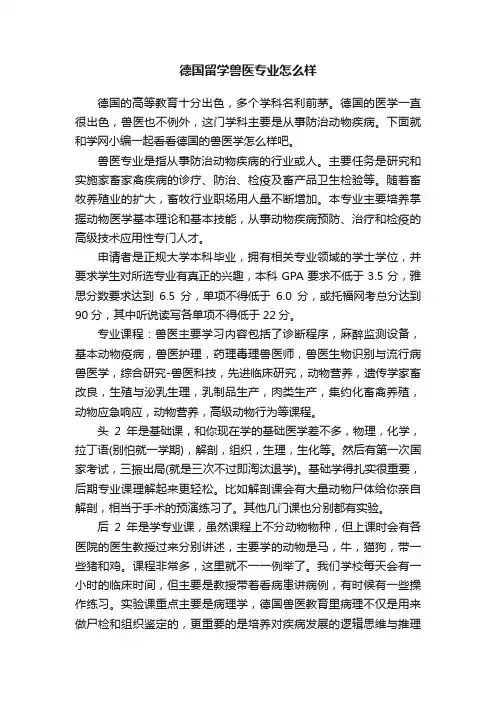 德国留学兽医专业怎么样

德国的高等教育十分出色，多个学科名利前茅。德国的医学一直很出色，兽医也不例外，这门学科主要是从事防治动物疾病。下面就和学网小编一起看看德国的兽医学怎么样吧。

兽医专业是指从事防治动物疾病的行业或人。主要任务是研究和实施家畜家禽疾病的诊疗、防治、检疫及畜产品卫生检验等。随着畜牧养殖业的扩大，畜牧行业职场用人量不断增加。本专业主要培养掌握动物医学基本理论和基本技能，从事动物疾病预防、治疗和检疫的高级技术应用性专门人才。

申请者是正规大学本科毕业，拥有相关专业领域的学士学位，并要求学生对所选专业有真正的兴趣，本科 GPA 要求不低于 3.5 分，雅思分数要求达到 6.5 分，单项不得低于 6.0 分，或托福网考总分达到 90 分，其中听说读写各单项不得低于 22 分。

专业课程：兽医主要学习内容包括了诊断程序，麻醉监测设备，基本动物疫病，兽医护理，药理毒理兽医师，兽医生物识别与流行病兽医学，综合研究-兽医科技，先进临床研究，动物营养，遗传学家畜改良，生殖与泌乳生理，乳制品生产，肉类生产，集约化畜禽养殖，动物应急响应，动物营养，高级动物行为等课程。

头 2 年是基础课，和你现在学的基础医学差不多，物理，化学，拉丁语(别怕就一学期)，解剖，组织，生理，生化等。然后有第一次国家考试，三振出局(就是三次不过即淘汰退学)。基础学得扎实很重要，后期专业课理解起来更轻松。比如解剖课会有大量动物尸体给你亲自解剖，相当于手术的预演练习了。其他几门课也分别都有实验。

后 2 年是学专业课，虽然课程上不分动物物种，但上课时会有各医院的医生教授过来分别讲述，主要学的动物是马，牛，猫狗，带一些猪和鸡。课程非常多，这里就不一一例举了。我们学校每天会有一小时的临床时间，但主要是教授带着看病患讲病例，有时候有一些操作练习。实验课重点主要是病理学，德国兽医教育里病理不仅是用来做尸检和组织鉴定的，更重要的是培养对疾病发展的逻辑思维与推理